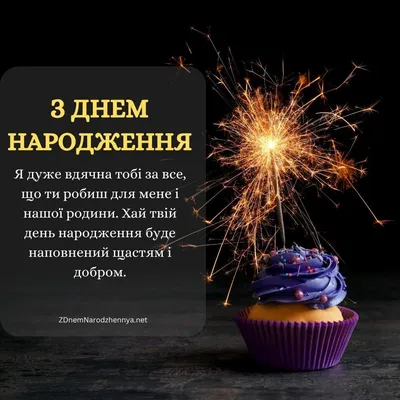 З ДНЕМ НАРОДЖЕННЯ

Я дуже вдячна тобі за все, що ти робиш для мене і нашої родини. Хай твій день народження буде наповнений щастям і добром.

ZDnemNarodzhennya.net